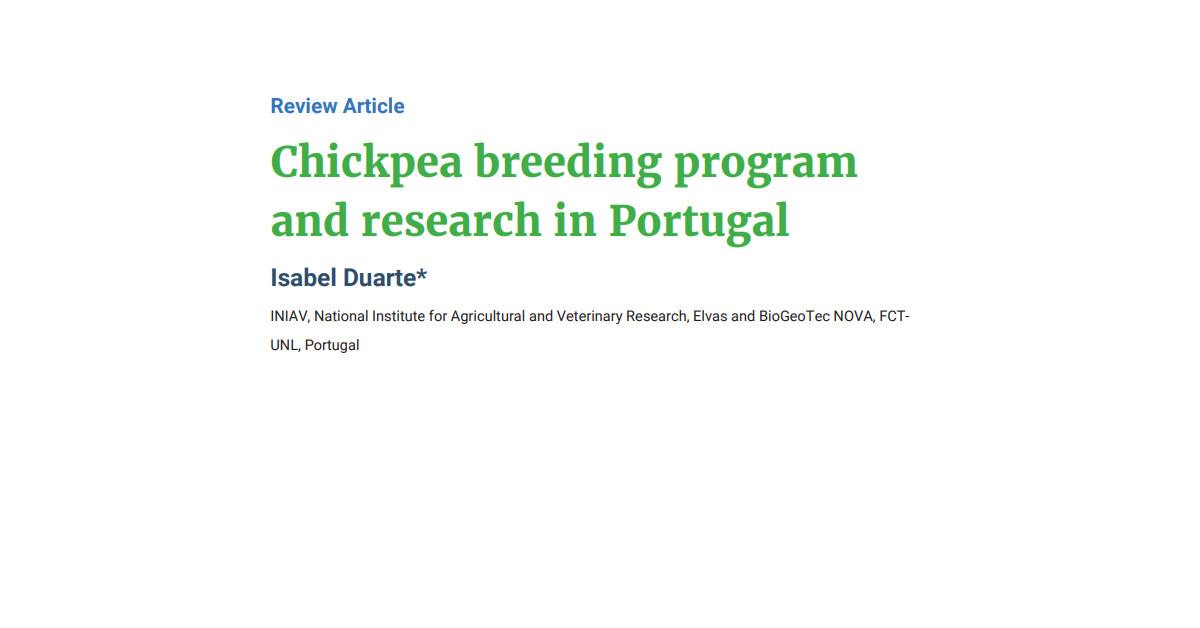 Review Article

Chickpea breeding program and research in Portugal

Isabel Duarte*

INIAV, National Institute for Agricultural and Veterinary Research, Elvas and BioGeoTec NOVA, FCT-UNL, Portugal